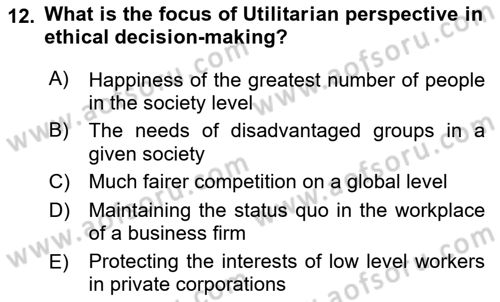 12. What is the focus of Utilitarian perspective in ethical decision-making?

A) Happiness of the greatest number of people in the society level
B) The needs of disadvantaged groups in a given society
C) Much fairer competition on a global level
D) Maintaining the status quo in the workplace of a business firm
E) Protecting the interests of low level workers in private corporations

www.aofsoru.com